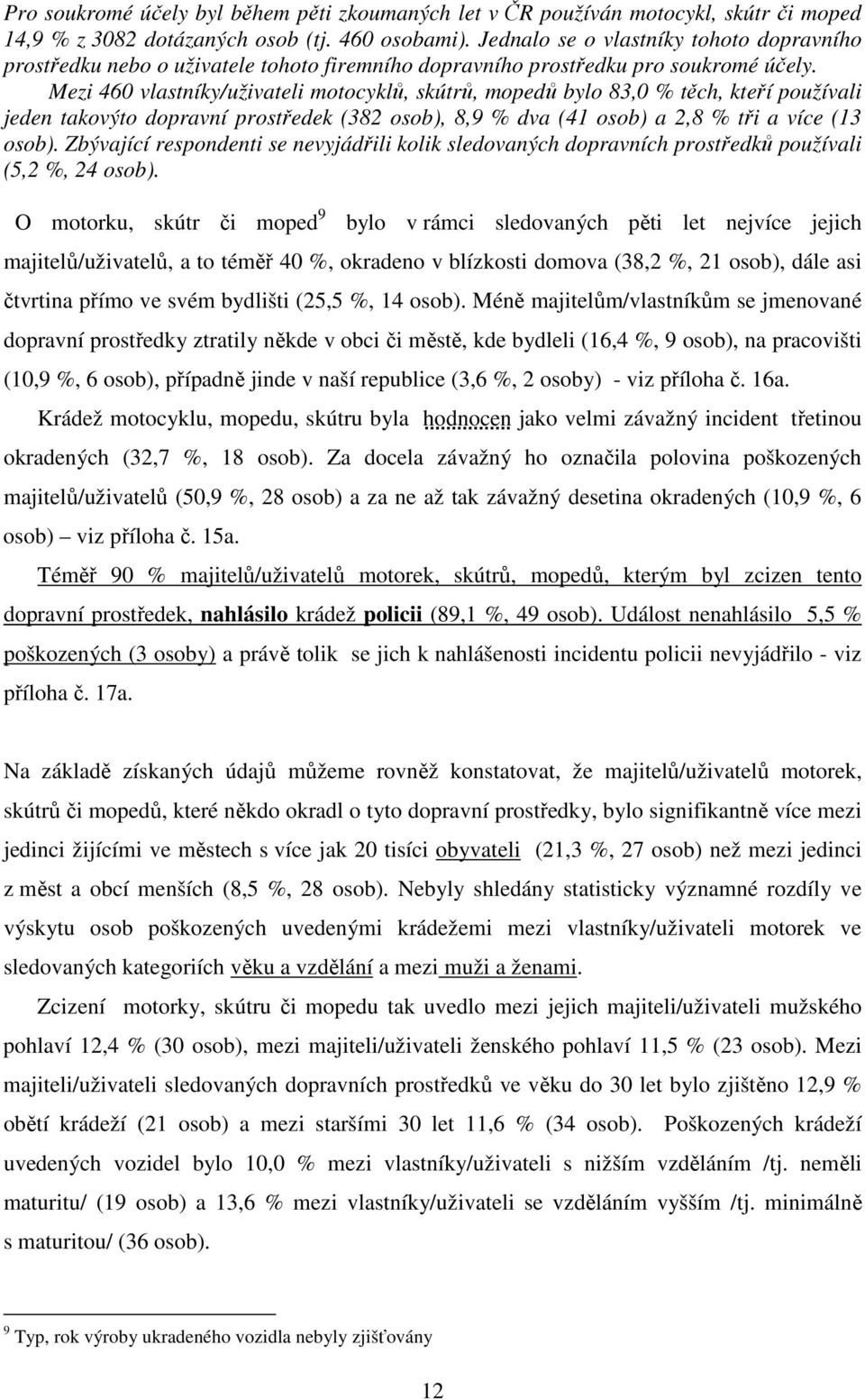 Pro soukromé účely byl během pěti zkoumaných let v ČR používán motocykl, skútr či moped 14,9 % z 3082 dotázaných osob (tj. 460 osobami). Jednalo se o vlastníky tohoto dopravního prostředku nebo o uživatele tohoto firemního dopravního prostředku pro soukromé účely.

Mezi 460 vlastníky/uživateli motocyklů, skútrů, mopedů bylo 83,0 % těch, kteří používali jeden takovýto dopravní prostředek (382 osob), 8,9 % dva (41 osob) a 2,8 % tři a více (13 osob). Zbývající respondenti se nevyjádřili kolik sledovaných dopravních prostředků používali (5,2 %, 24 osob).

O motorku, skútr či moped$^9$ bylo v rámci sledovaných pěti let nejvíce jejich majitelů/uživatelů, a to téměř 40 %, okradeno v blízkosti domova (38,2 %, 21 osob), dále asi čtvrtina přímo ve svém bydlišti (25,5 %, 14 osob). Méně majitelům/vlastníkům se jmenované dopravní prostředky ztratily někde v obci či městě, kde bydleli (16,4 %, 9 osob), na pracovišti (10,9 %, 6 osob), případně jinde v naší republice (3,6 %, 2 osoby) - viz příloha č. 16a.

Krádež motocyklu, mopedu, skútru byla hodnocen jako velmi závažný incident třetinou okradených (32,7 %, 18 osob). Za docela závažný ho označila polovina poškozených majitelů/uživatelů (50,9 %, 28 osob) a za ne až tak závažný desetina okradených (10,9 %, 6 osob) – viz příloha č. 15a.

Téměř 90 % majitelů/uživatelů motorek, skútrů, mopedů, kterým byl zcizen tento dopravní prostředek, nahlásilo krádež policii (89,1 %, 49 osob). Událost nenahlásilo 5,5 % poškozených (3 osoby) a právě tolik se jich k nahlášenosti incidentu policii nevyjádřilo - viz příloha č. 17a.

Na základě získaných údajů můžeme rovněž konstatovat, že majitelů/uživatelů motorek, skútrů či mopedů, které někdo okradl o tyto dopravní prostředky, bylo signifikantně více mezi jedinci žijícími ve městech s více jak 20 tisíci obyvateli (21,3 %, 27 osob) než mezi jedinci z měst a obcí menších (8,5 %, 28 osob). Nebyly shledány statisticky významné rozdíly ve výskytu osob poškozených uvedenými krádežemi mezi vlastníky/uživateli motorek ve sledovaných kategoriích věku a vzdělání a mezi muži a ženami.

Zcizení motorky, skútru či mopedu tak uvedlo mezi jejich majiteli/uživateli mužského pohlaví 12,4 % (30 osob), mezi majiteli/uživateli ženského pohlaví 11,5 % (23 osob). Mezi majiteli/uživateli sledovaných dopravních prostředků ve věku do 30 let bylo zjištěno 12,9 % obětí krádeží (21 osob) a mezi staršími 30 let 11,6 % (34 osob). Poškozených krádeží uvedených vozidel bylo 10,0 % mezi vlastníky/uživateli s nižším vzděláním /tj. neměli maturitu/ (19 osob) a 13,6 % mezi vlastníky/uživateli se vzděláním vyšším /tj. minimálně s maturitou/ (36 osob).

$^9$ Typ, rok výroby ukradeného vozidla nebyly zjišťovány

12